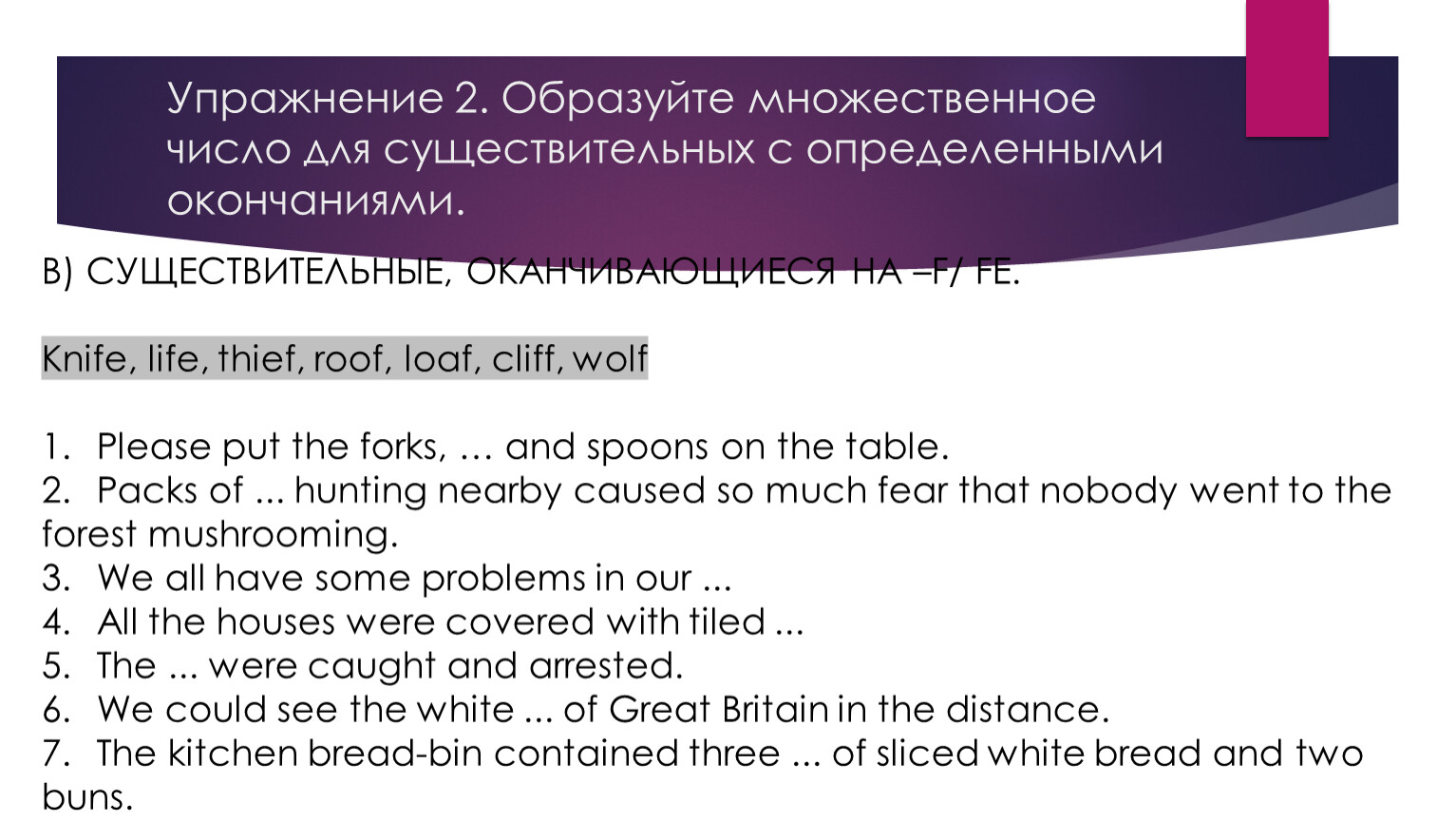 Упражнение 2. Образуйте множественное число для существительных с определенными окончаниями.

B) СУЩЕСТВИТЕЛЬНЫЕ, ОКАНЧИВАЮЩИЕСЯ НА –F/ FE.

Knife, life, thief, roof, loaf, cliff, wolf

1. Please put the forks, … and spoons on the table.
2. Packs of ... hunting nearby caused so much fear that nobody went to the forest mushrooming.
3. We all have some problems in our ...
4. All the houses were covered with tiled ...
5. The ... were caught and arrested.
6. We could see the white ... of Great Britain in the distance.
7. The kitchen bread-bin contained three ... of sliced white bread and two buns.